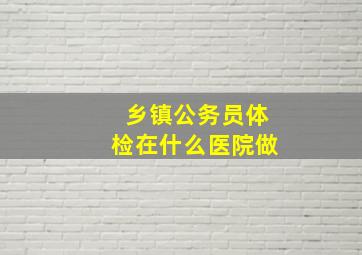 乡镇公务员体检在什么医院做